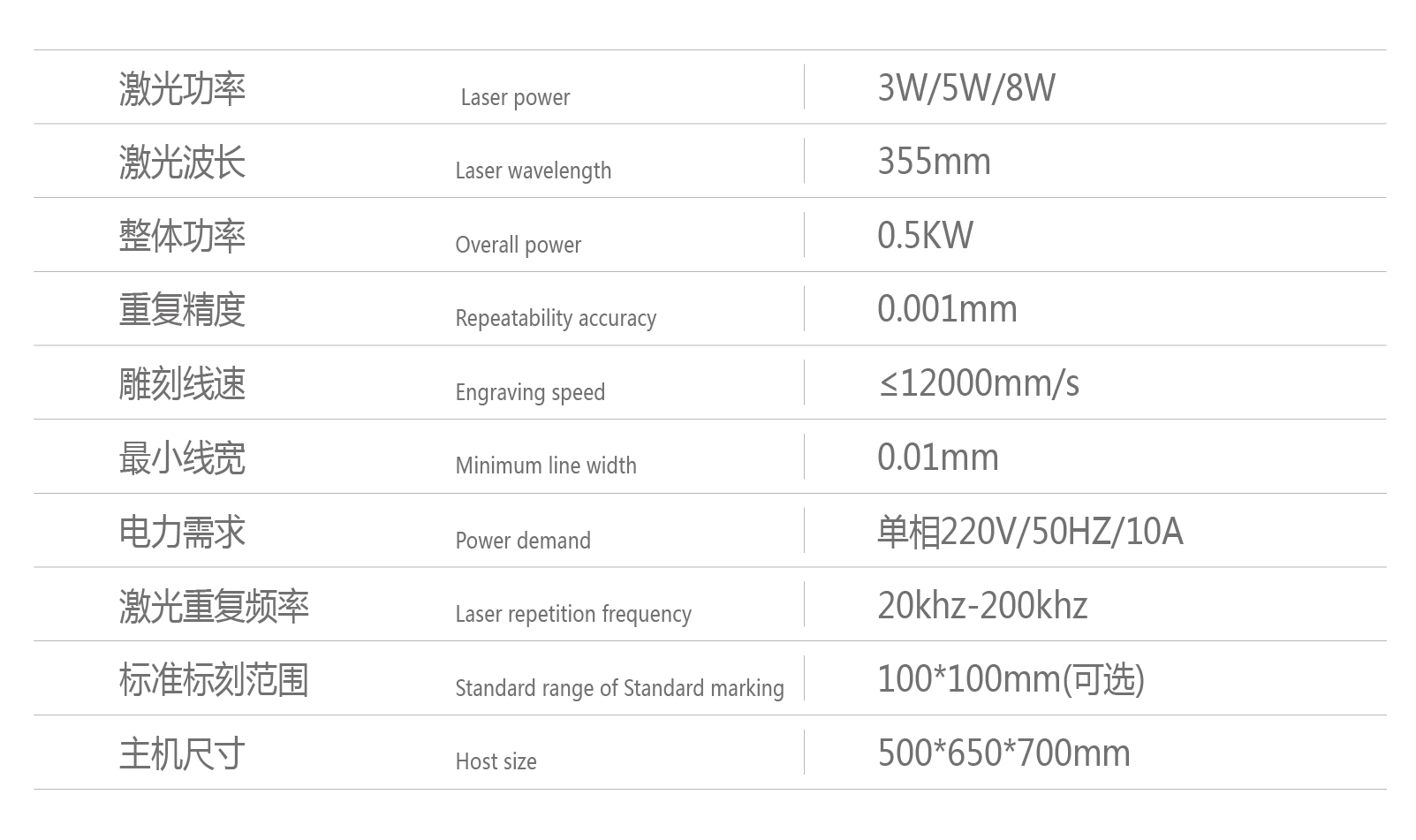 | 激光功率 | Laser power | 3W/5W/8W |
|---|---|---|
| 激光波长 | Laser wavelength | 355mm |
| 整体功率 | Overall power | 0.5KW |
| 重复精度 | Repeatability accuracy | 0.001mm |
| 雕刻线速 | Engraving speed | ≤12000mm/s |
| 最小线宽 | Minimum line width | 0.01mm |
| 电力需求 | Power demand | 单相220V/50HZ/10A |
| 激光重复频率 | Laser repetition frequency | 20khz-200khz |
| 标准标刻范围 | Standard range of Standard marking | 100*100mm(可选) |
| 主机尺寸 | Host size | 500*650*700mm |